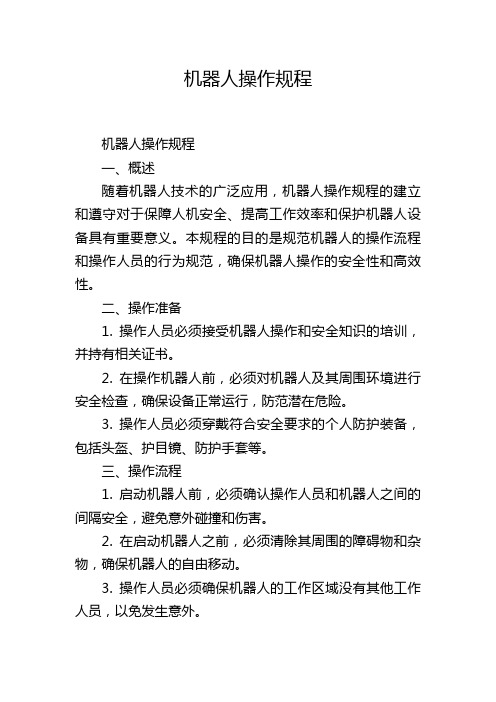 机器人操作规程

机器人操作规程

一、概述

随着机器人技术的广泛应用，机器人操作规程的建立和遵守对于保障人机安全、提高工作效率和保护机器人设备具有重要意义。本规程的目的是规范机器人的操作流程和操作人员的行为规范，确保机器人操作的安全性和高效性。

二、操作准备

1. 操作人员必须接受机器人操作和安全知识的培训，并持有相关证书。

2. 在操作机器人前，必须对机器人及其周围环境进行安全检查，确保设备正常运行，防范潜在危险。

3. 操作人员必须穿戴符合安全要求的个人防护装备，包括头盔、护目镜、防护手套等。

三、操作流程

1. 启动机器人前，必须确认操作人员和机器人之间的间隔安全，避免意外碰撞和伤害。

2. 在启动机器人之前，必须清除其周围的障碍物和杂物，确保机器人的自由移动。

3. 操作人员必须确保机器人的工作区域没有其他工作人员，以免发生意外。